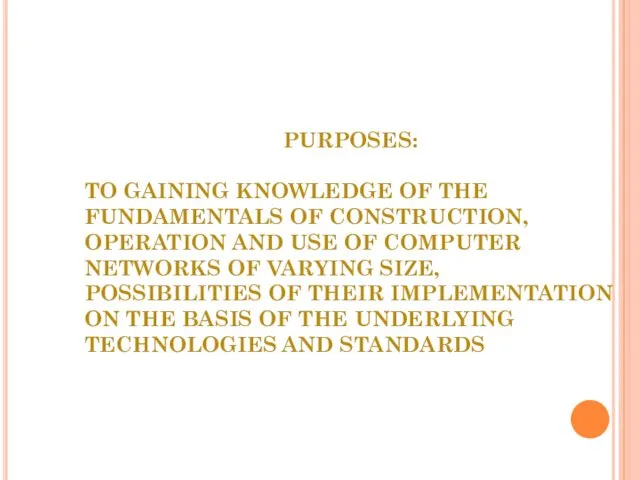 PURPOSES:

TO GAINING KNOWLEDGE OF THE FUNDAMENTALS OF CONSTRUCTION, OPERATION AND USE OF COMPUTER NETWORKS OF VARYING SIZE, POSSIBILITIES OF THEIR IMPLEMENTATION ON THE BASIS OF THE UNDERLYING TECHNOLOGIES AND STANDARDS